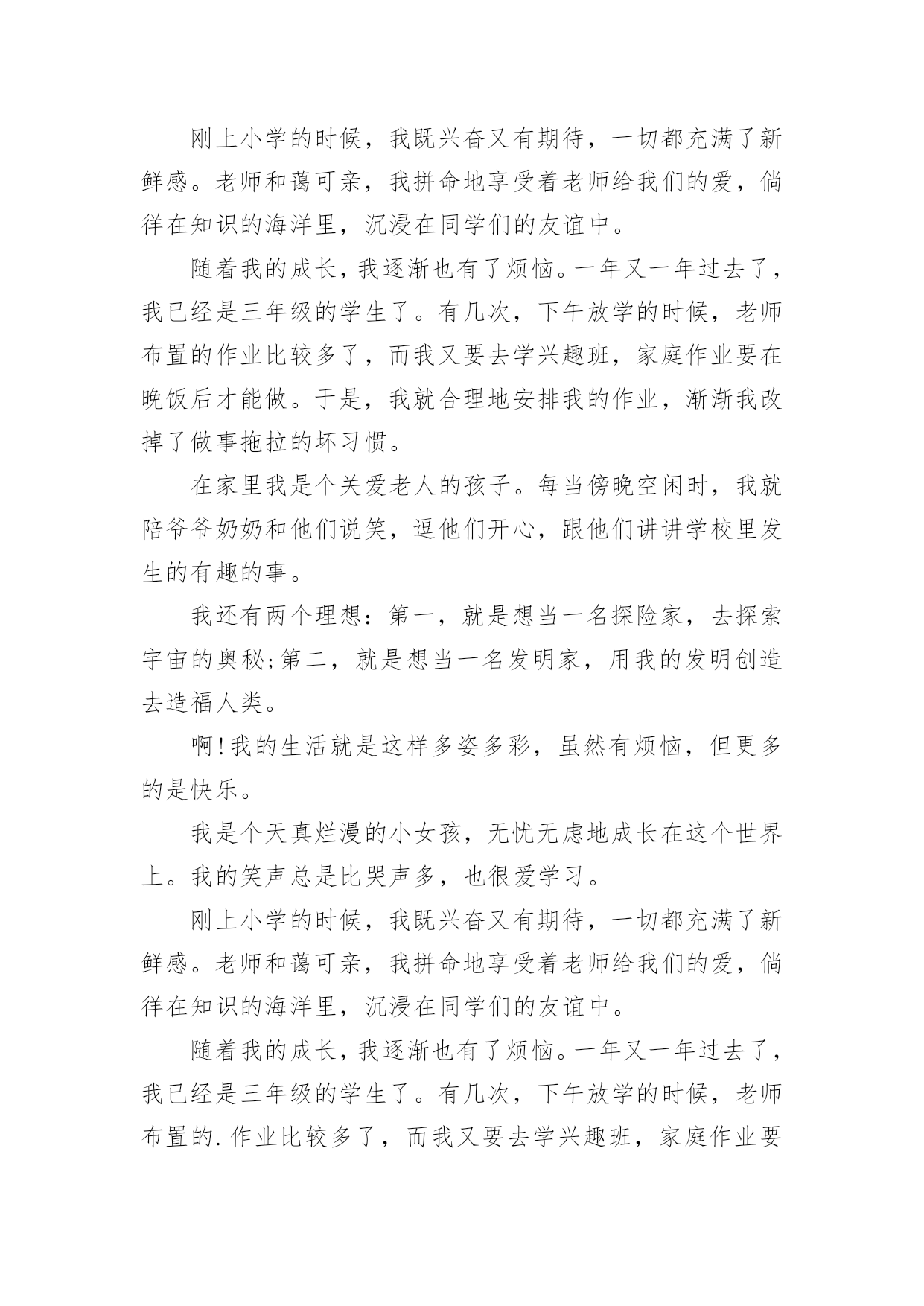 刚上小学的时候，我既兴奋又有期待，一切都充满了新鲜感。老师和蔼可亲，我拼命地享受着老师给我们的爱，徜徉在知识的海洋里，沉浸在同学们的友谊中。

随着我的成长，我逐渐也有了烦恼。一年又一年过去了，我已经是三年级的学生了。有几次，下午放学的时候，老师布置的作业比较多了，而我又要去学兴趣班，家庭作业要在晚饭后才能做。于是，我就合理地安排我的作业，渐渐我改掉了做事拖拉的坏习惯。

在家里我是个关爱老人的孩子。每当傍晚空闲时，我就陪爷爷奶奶和他们说笑，逗他们开心，跟他们讲讲学校里发生的有趣的事。

我还有两个理想：第一，就是想当一名探险家，去探索宇宙的奥秘;第二，就是想当一名发明家，用我的发明创造去造福人类。

啊!我的生活就是这样多姿多彩，虽然有烦恼，但更多的是快乐。

我是个天真烂漫的小女孩，无忧无虑地成长在这个世界上。我的笑声总是比哭声多，也很爱学习。

刚上小学的时候，我既兴奋又有期待，一切都充满了新鲜感。老师和蔼可亲，我拼命地享受着老师给我们的爱，徜徉在知识的海洋里，沉浸在同学们的友谊中。

随着我的成长，我逐渐也有了烦恼。一年又一年过去了，我已经是三年级的学生了。有几次，下午放学的时候，老师布置的.作业比较多了，而我又要去学兴趣班，家庭作业要